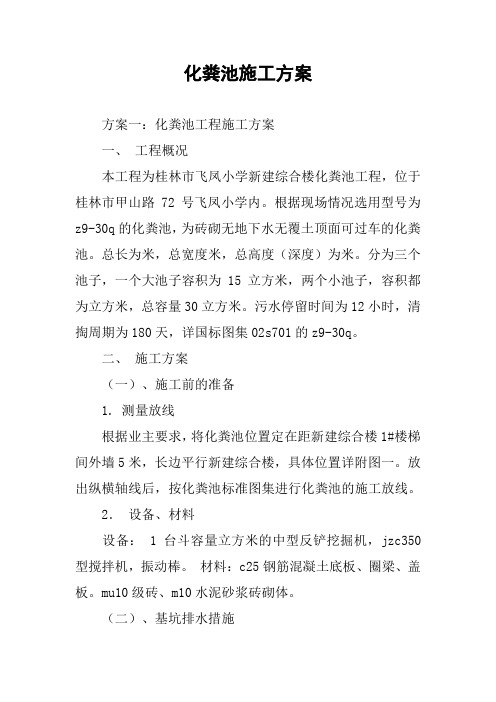 化粪池施工方案

方案一：化粪池工程施工方案

一、 工程概况

本工程为桂林市飞凤小学新建综合楼化粪池工程，位于桂林市甲山路 72 号飞凤小学内。根据现场情况选用型号为 z9-30q 的化粪池，为砖砌无地下水无覆土顶面可过车的化粪池。总长为米，总宽度米，总高度（深度）为米。分为三个池子，一个大池子容积为 15 立方米，两个小池子，容积都为立方米，总容量 30 立方米。污水停留时间为 12 小时，清掏周期为 180 天，详国标图集 02s701 的 z9-30q。

二、 施工方案

（一）、施工前的准备

1. 测量放线

根据业主要求，将化粪池位置定在距新建综合楼 1#楼梯间外墙 5 米，长边平行新建综合楼，具体位置详附图一。放出纵横轴线后，按化粪池标准图集进行化粪池的施工放线。

2. 设备、材料

设备： 1 台斗容量立方米的中型反铲挖掘机，jzc350 型搅拌机，振动棒。 材料：c25 钢筋混凝土底板、圈梁、盖板。mu10 级砖、m10 水泥砂浆砖砌体。

（二）、基坑排水措施